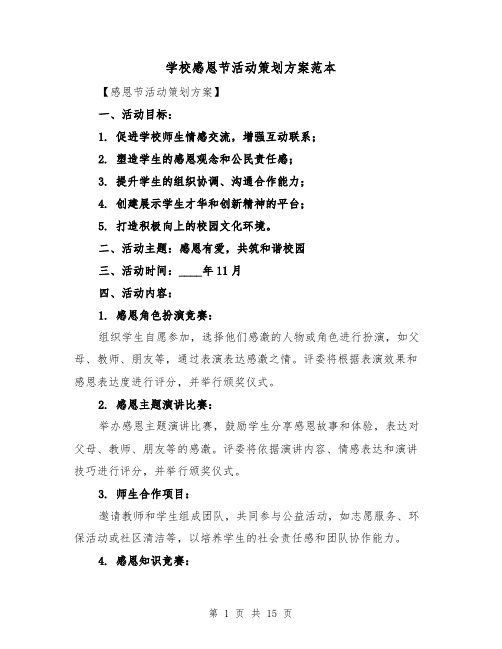 学校感恩节活动策划方案范本

【感恩节活动策划方案】

一、活动目标：

1. 促进学校师生情感交流，增强互动联系；

2. 塑造学生的感恩观念和公民责任感；

3. 提升学生的组织协调、沟通合作能力；

4. 创建展示学生才华和创新精神的平台；

5. 打造积极向上的校园文化环境。

二、活动主题：感恩有爱，共筑和谐校园

三、活动时间：____年11月

四、活动内容：

1. 感恩角色扮演竞赛：

组织学生自愿参加，选择他们感激的人物或角色进行扮演，如父母、教师、朋友等，通过表演表达感激之情。评委将根据表演效果和感恩表达度进行评分，并举行颁奖仪式。

2. 感恩主题演讲比赛：

举办感恩主题演讲比赛，鼓励学生分享感恩故事和体验，表达对父母、教师、朋友等的感激。评委将依据演讲内容、情感表达和演讲技巧进行评分，并举行颁奖仪式。

3. 师生合作项目：

邀请教师和学生组成团队，共同参与公益活动，如志愿服务、环保活动或社区清洁等，以培养学生的社会责任感和团队协作能力。

4. 感恩知识竞赛：

第 1 页 共 15 页